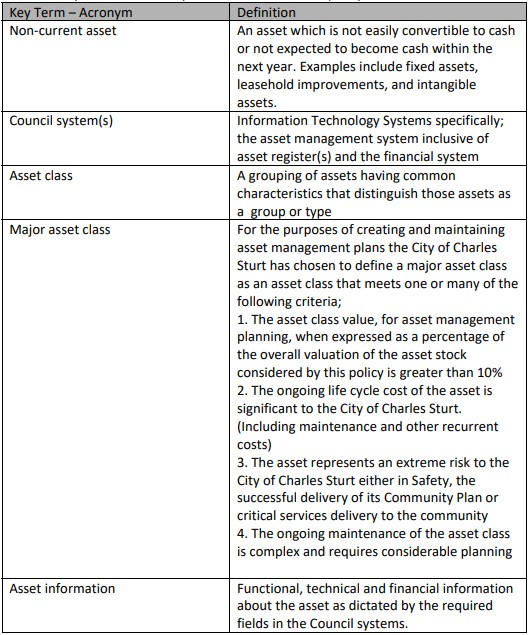 | Key Term – Acronym | Definition |
|---|---|
| Non-current asset | An asset which is not easily convertible to cash or not expected to become cash within the next year. Examples include fixed assets, leasehold improvements, and intangible assets. |
| Council system(s) | Information Technology Systems specifically; the asset management system inclusive of asset register(s) and the financial system |
| Asset class | A grouping of assets having common characteristics that distinguish those assets as a group or type |
| Major asset class | For the purposes of creating and maintaining asset management plans the City of Charles Sturt has chosen to define a major asset class as an asset class that meets one or many of the following criteria; 1. The asset class value, for asset management planning, when expressed as a percentage of the overall valuation of the asset stock considered by this policy is greater than 10% 2. The ongoing life cycle cost of the asset is significant to the City of Charles Sturt. (Including maintenance and other recurrent costs) 3. The asset represents an extreme risk to the City of Charles Sturt either in Safety, the successful delivery of its Community Plan or critical services delivery to the community 4. The ongoing maintenance of the asset class is complex and requires considerable planning |
| Asset information | Functional, technical and financial information about the asset as dictated by the required fields in the Council systems. |